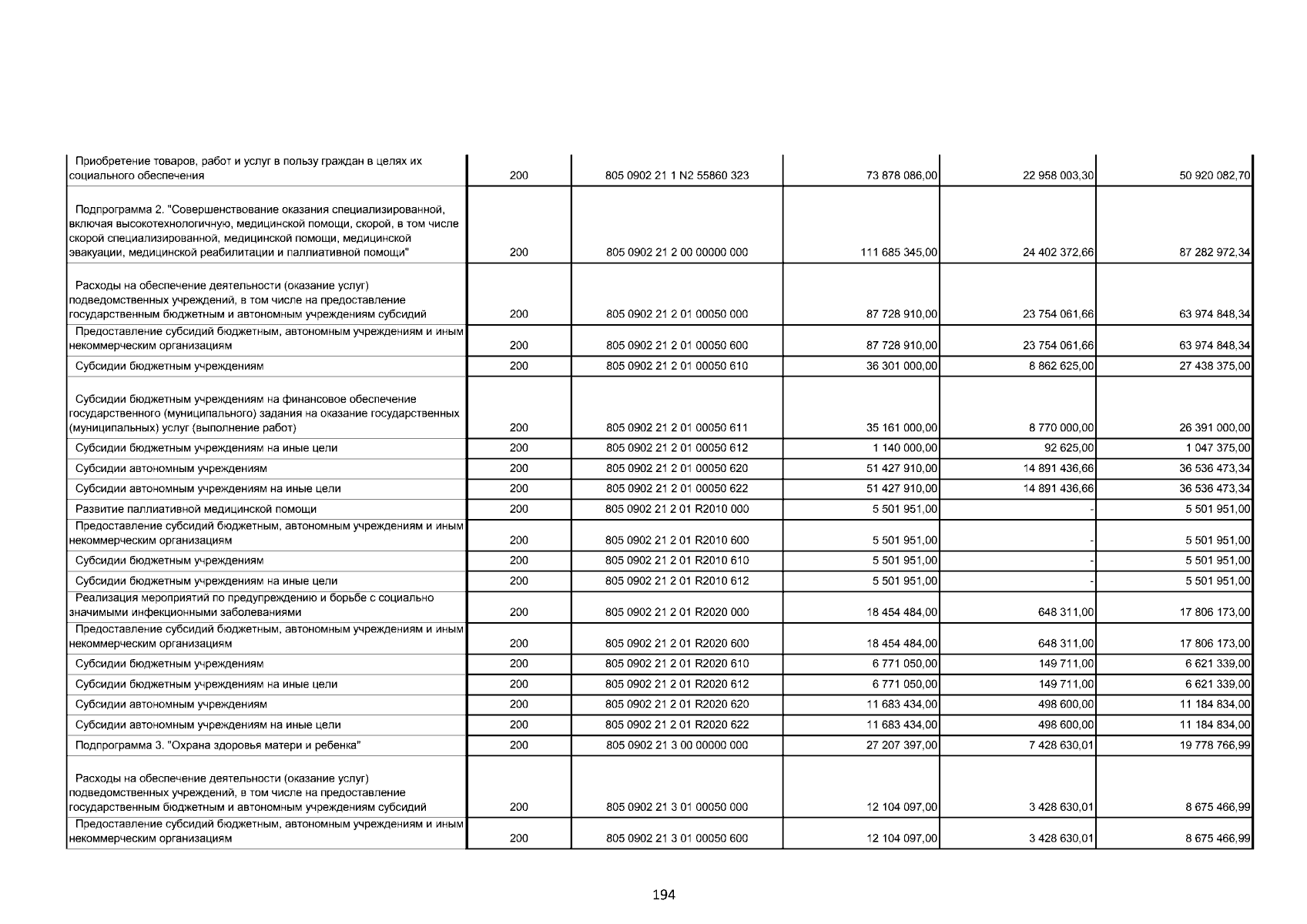 | | | | | | |
|---|---|---|---|---|---|
| Приобретение товаров, работ и услуг в пользу граждан в целях их социального обеспечения | 200 | 805 0902 21 1 N2 55860 323 | 73 878 086,00 | 22 958 003,30 | 50 920 082,70 |
| Подпрограмма 2. "Совершенствование оказания специализированной, включая высокотехнологичную, медицинской помощи, скорой, в том числе скорой специализированной, медицинской помощи, медицинской эвакуации, медицинской реабилитации и паллиативной помощи" | 200 | 805 0902 21 2 00 00000 000 | 111 685 345,00 | 24 402 372,66 | 87 282 972,34 |
| Расходы на обеспечение деятельности (оказание услуг) подведомственных учреждений, в том числе на предоставление государственным бюджетным и автономным учреждениям субсидий | 200 | 805 0902 21 2 01 00050 000 | 87 728 910,00 | 23 754 061,66 | 63 974 848,34 |
| Предоставление субсидий бюджетным, автономным учреждениям и иным некоммерческим организациям | 200 | 805 0902 21 2 01 00050 600 | 87 728 910,00 | 23 754 061,66 | 63 974 848,34 |
| Субсидии бюджетным учреждениям | 200 | 805 0902 21 2 01 00050 610 | 36 301 000,00 | 8 862 625,00 | 27 438 375,00 |
| Субсидии бюджетным учреждениям на финансовое обеспечение государственного (муниципального) задания на оказание государственных (муниципальных) услуг (выполнение работ) | 200 | 805 0902 21 2 01 00050 611 | 35 161 000,00 | 8 770 000,00 | 26 391 000,00 |
| Субсидии бюджетным учреждениям на иные цели | 200 | 805 0902 21 2 01 00050 612 | 1 140 000,00 | 92 625,00 | 1 047 375,00 |
| Субсидии автономным учреждениям | 200 | 805 0902 21 2 01 00050 620 | 51 427 910,00 | 14 891 436,66 | 36 536 473,34 |
| Субсидии автономным учреждениям на иные цели | 200 | 805 0902 21 2 01 00050 622 | 51 427 910,00 | 14 891 436,66 | 36 536 473,34 |
| Развитие паллиативной медицинской помощи | 200 | 805 0902 21 2 01 R2010 000 | 5 501 951,00 | - | 5 501 951,00 |
| Предоставление субсидий бюджетным, автономным учреждениям и иным некоммерческим организациям | 200 | 805 0902 21 2 01 R2010 600 | 5 501 951,00 | - | 5 501 951,00 |
| Субсидии бюджетным учреждениям | 200 | 805 0902 21 2 01 R2010 610 | 5 501 951,00 | - | 5 501 951,00 |
| Субсидии бюджетным учреждениям на иные цели | 200 | 805 0902 21 2 01 R2010 612 | 5 501 951,00 | - | 5 501 951,00 |
| Реализация мероприятий по предупреждению и борьбе с социально значимыми инфекционными заболеваниями | 200 | 805 0902 21 2 01 R2020 000 | 18 454 484,00 | 648 311,00 | 17 806 173,00 |
| Предоставление субсидий бюджетным, автономным учреждениям и иным некоммерческим организациям | 200 | 805 0902 21 2 01 R2020 600 | 18 454 484,00 | 648 311,00 | 17 806 173,00 |
| Субсидии бюджетным учреждениям | 200 | 805 0902 21 2 01 R2020 610 | 6 771 050,00 | 149 711,00 | 6 621 339,00 |
| Субсидии бюджетным учреждениям на иные цели | 200 | 805 0902 21 2 01 R2020 612 | 6 771 050,00 | 149 711,00 | 6 621 339,00 |
| Субсидии автономным учреждениям | 200 | 805 0902 21 2 01 R2020 620 | 11 683 434,00 | 498 600,00 | 11 184 834,00 |
| Субсидии автономным учреждениям на иные цели | 200 | 805 0902 21 2 01 R2020 622 | 11 683 434,00 | 498 600,00 | 11 184 834,00 |
| Подпрограмма 3. "Охрана здоровья матери и ребенка" | 200 | 805 0902 21 3 00 00000 000 | 27 207 397,00 | 7 428 630,01 | 19 778 766,99 |
| Расходы на обеспечение деятельности (оказание услуг) подведомственных учреждений, в том числе на предоставление государственным бюджетным и автономным учреждениям субсидий | 200 | 805 0902 21 3 01 00050 000 | 12 104 097,00 | 3 428 630,01 | 8 675 466,99 |
| Предоставление субсидий бюджетным, автономным учреждениям и иным некоммерческим организациям | 200 | 805 0902 21 3 01 00050 600 | 12 104 097,00 | 3 428 630,01 | 8 675 466,99 |

194